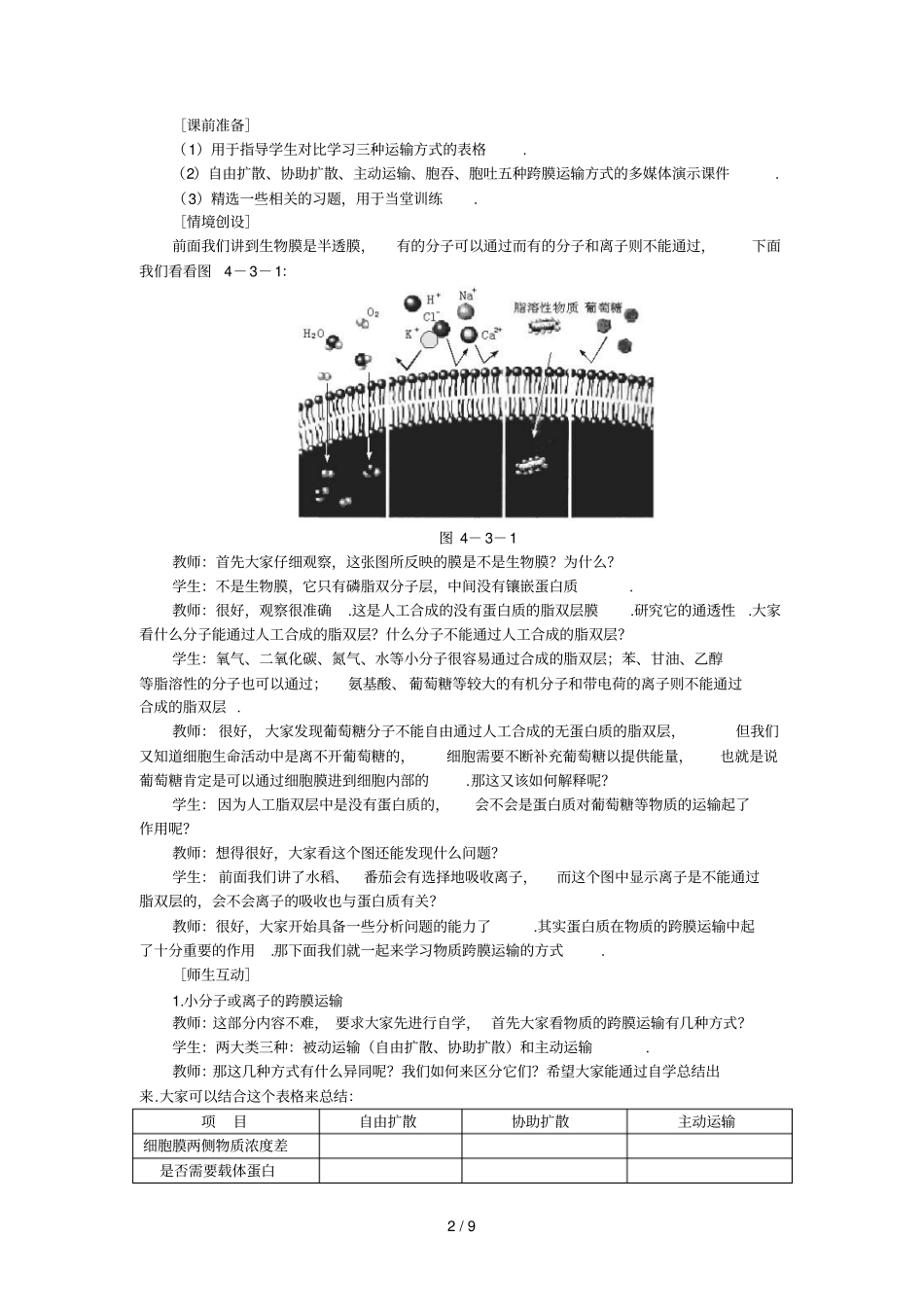 ［课前准备］

（1）用于指导学生对比学习三种运输方式的表格 .

（2）自由扩散、协助扩散、主动运输、胞吞、胞吐五种跨膜运输方式的多媒体演示课件 .

（3）精选一些相关的习题，用于当堂训练 .

［情境创设］

前面我们讲到生物膜是半透膜， 有的分子可以通过而有的分子和离子则不能通过， 下面我们看看图 4－3－1:

$H_2O$ $O_2$ $H^+$ $Na^+$ $Cl^-$ $K^+$ $Ca^{2+}$ 脂溶性物质 葡萄糖

图 4－3－1

教师：首先大家仔细观察，这张图所反映的膜是不是生物膜？为什么？

学生：不是生物膜，它只有磷脂双分子层，中间没有镶嵌蛋白质 .

教师：很好，观察很准确 .这是人工合成的没有蛋白质的脂双层膜 .研究它的通透性 .大家看什么分子能通过人工合成的脂双层？什么分子不能通过人工合成的脂双层？

学生：氧气、二氧化碳、氮气、水等小分子很容易通过合成的脂双层；苯、甘油、乙醇等脂溶性的分子也可以通过； 氨基酸、葡萄糖等较大的有机分子和带电荷的离子则不能通过合成的脂双层 .

教师： 很好， 大家发现葡萄糖分子不能自由通过人工合成的无蛋白质的脂双层， 但我们又知道细胞生命活动中是离不开葡萄糖的， 细胞需要不断补充葡萄糖以提供能量， 也就是说葡萄糖肯定是可以通过细胞膜进到细胞内部的 .那这又该如何解释呢？

学生： 因为人工脂双层中是没有蛋白质的， 会不会是蛋白质对葡萄糖等物质的运输起了作用呢？

教师：想得很好，大家看这个图还能发现什么问题？

学生： 前面我们讲了水稻、 番茄会有选择地吸收离子， 而这个图中显示离子是不能通过脂双层的，会不会离子的吸收也与蛋白质有关？

教师：很好，大家开始具备一些分析问题的能力了 .其实蛋白质在物质的跨膜运输中起了十分重要的作用 .那下面我们就一起来学习物质跨膜运输的方式 .

［师生互动］

1.小分子或离子的跨膜运输

教师：这部分内容不难， 要求大家先进行自学， 首先大家看物质的跨膜运输有几种方式？

学生：两大类三种：被动运输（自由扩散、协助扩散）和主动运输 .

教师：那这几种方式有什么异同呢？我们如何来区分它们？希望大家能通过自学总结出来.大家可以结合这个表格来总结：

| 项 目 | 自由扩散 | 协助扩散 | 主动运输 |
|---|---|---|---|
| 细胞膜两侧物质浓度差 | | | |
| 是否需要载体蛋白 | | | |

2 / 9